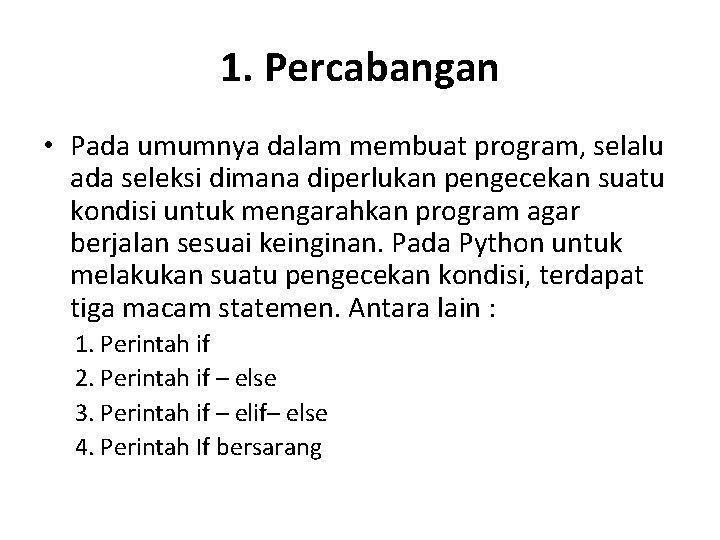 1. Percabangan

• Pada umumnya dalam membuat program, selalu ada seleksi dimana diperlukan pengecekan suatu kondisi untuk mengarahkan program agar berjalan sesuai keinginan. Pada Python untuk melakukan suatu pengecekan kondisi, terdapat tiga macam statemen. Antara lain :

1. Perintah if
2. Perintah if – else
3. Perintah if – elif– else
4. Perintah If bersarang